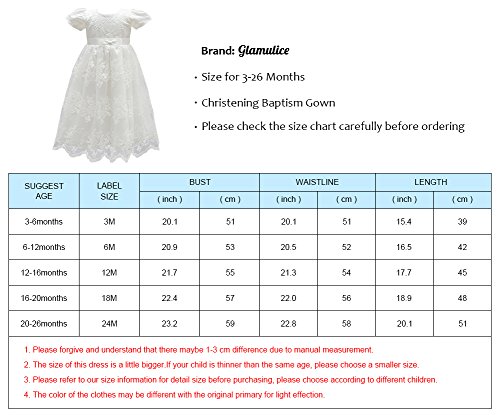 Brand: Glamulice

· Size for 3-26 Months

· Christening Baptism Gown

· Please check the size chart carefully before ordering

| SUGGEST AGE | LABEL SIZE | BUST ( inch ) | BUST ( cm ) | WAISTLINE ( inch ) | WAISTLINE ( cm ) | LENGTH ( inch ) | LENGTH ( cm ) |
|---|---|---|---|---|---|---|---|
| 3-6months | 3M | 20.1 | 51 | 20.1 | 51 | 15.4 | 39 |
| 6-12months | 6M | 20.9 | 53 | 20.5 | 52 | 16.5 | 42 |
| 12-16months | 12M | 21.7 | 55 | 21.3 | 54 | 17.7 | 45 |
| 16-20months | 18M | 22.4 | 57 | 22.0 | 56 | 18.9 | 48 |
| 20-26months | 24M | 23.2 | 59 | 22.8 | 58 | 20.1 | 51 |

1. Please forgive and understand that there maybe 1-3 cm difference due to manual measurement.
2. The size of this dress is a little bigger.If your child is thinner than the same age, please choose a smaller size.
3. Please refer to our size information for detail size before purchasing, please choose according to different children.
4. The color of the clothes may be different with the original primary for light effection.